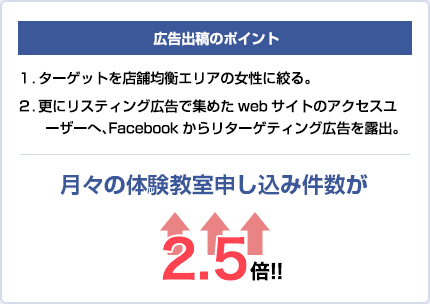 広告出稿のポイント

1．ターゲットを店舗均衡エリアの女性に絞る。

2．更にリスティング広告で集めた web サイトのアクセスユーザーへ、Facebook からリターゲティング広告を露出。

月々の体験教室申し込み件数が

2.5倍!!